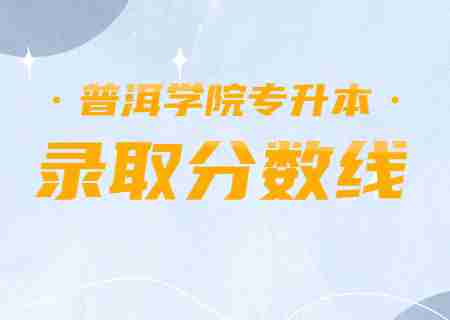 · 普洱学院专升本 ·
录取分数线